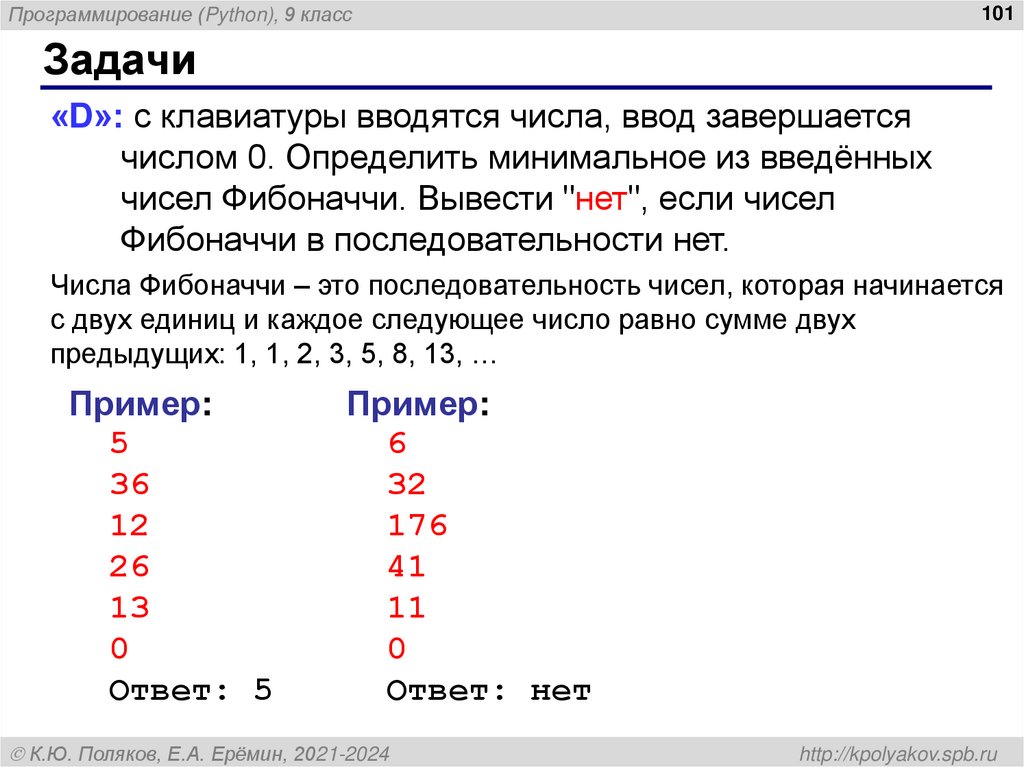 Программирование (Python), 9 класс

101

Задачи

«D»: с клавиатуры вводятся числа, ввод завершается числом 0. Определить минимальное из введённых чисел Фибоначчи. Вывести "нет", если чисел Фибоначчи в последовательности нет.

Числа Фибоначчи – это последовательность чисел, которая начинается с двух единиц и каждое следующее число равно сумме двух предыдущих: 1, 1, 2, 3, 5, 8, 13, …

Пример:
5
36
12
26
13
0
Ответ: 5

Пример:
6
32
176
41
11
0
Ответ: нет

© К.Ю. Поляков, Е.А. Ерёмин, 2021-2024

http://kpolyakov.spb.ru